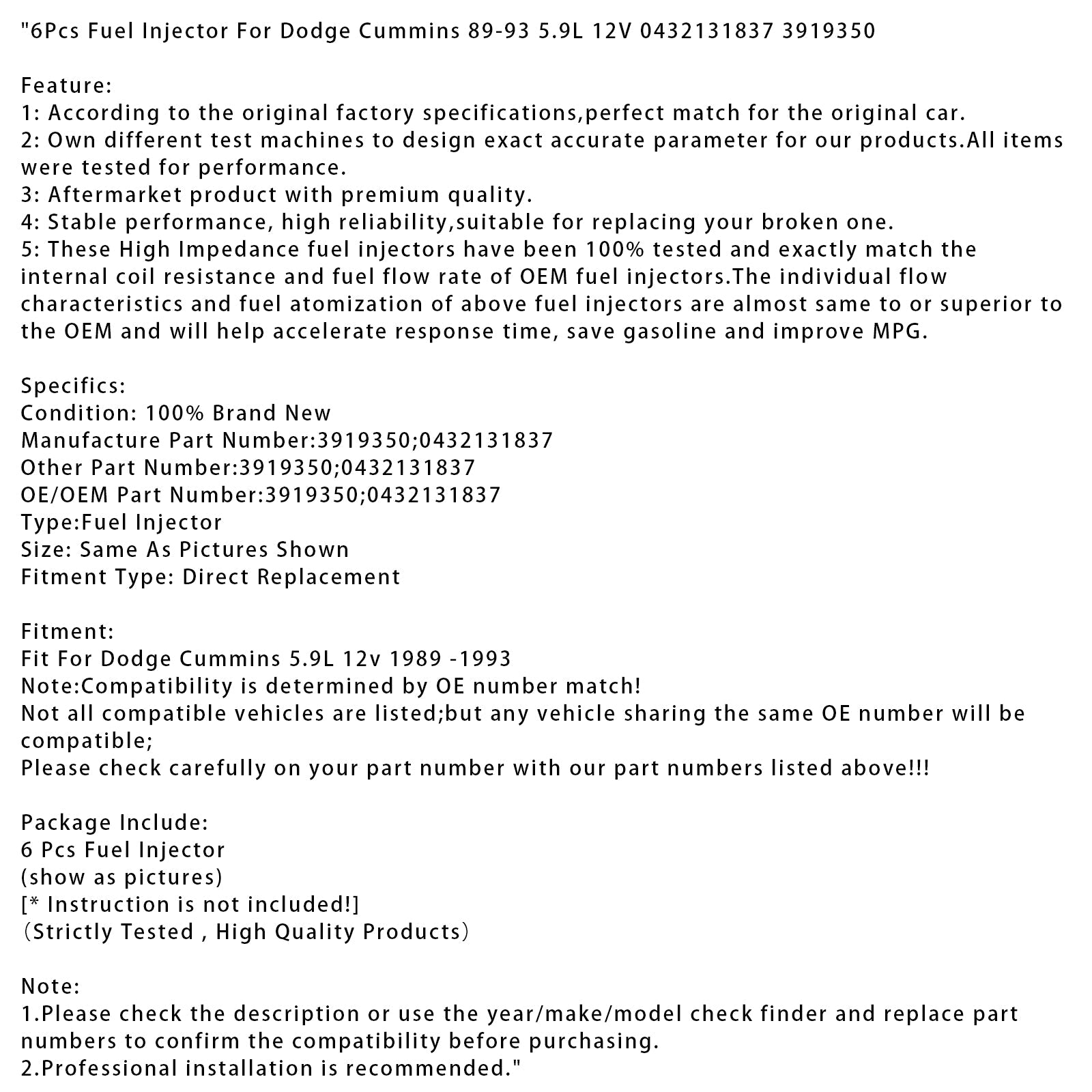 "6Pcs Fuel Injector For Dodge Cummins 89-93 5.9L 12V 0432131837 3919350

Feature:
1: According to the original factory specifications,perfect match for the original car.
2: Own different test machines to design exact accurate parameter for our products.All items were tested for performance.
3: Aftermarket product with premium quality.
4: Stable performance, high reliability,suitable for replacing your broken one.
5: These High Impedance fuel injectors have been 100% tested and exactly match the internal coil resistance and fuel flow rate of OEM fuel injectors.The individual flow characteristics and fuel atomization of above fuel injectors are almost same to or superior to the OEM and will help accelerate response time, save gasoline and improve MPG.

Specifics:
Condition: 100% Brand New
Manufacture Part Number:3919350;0432131837
Other Part Number:3919350;0432131837
OE/OEM Part Number:3919350;0432131837
Type:Fuel Injector
Size: Same As Pictures Shown
Fitment Type: Direct Replacement

Fitment:
Fit For Dodge Cummins 5.9L 12v 1989 -1993
Note:Compatibility is determined by OE number match!
Not all compatible vehicles are listed;but any vehicle sharing the same OE number will be compatible;
Please check carefully on your part number with our part numbers listed above!!!

Package Include:
6 Pcs Fuel Injector
(show as pictures)
[* Instruction is not included!]
（Strictly Tested , High Quality Products）

Note:
1.Please check the description or use the year/make/model check finder and replace part numbers to confirm the compatibility before purchasing.
2.Professional installation is recommended."